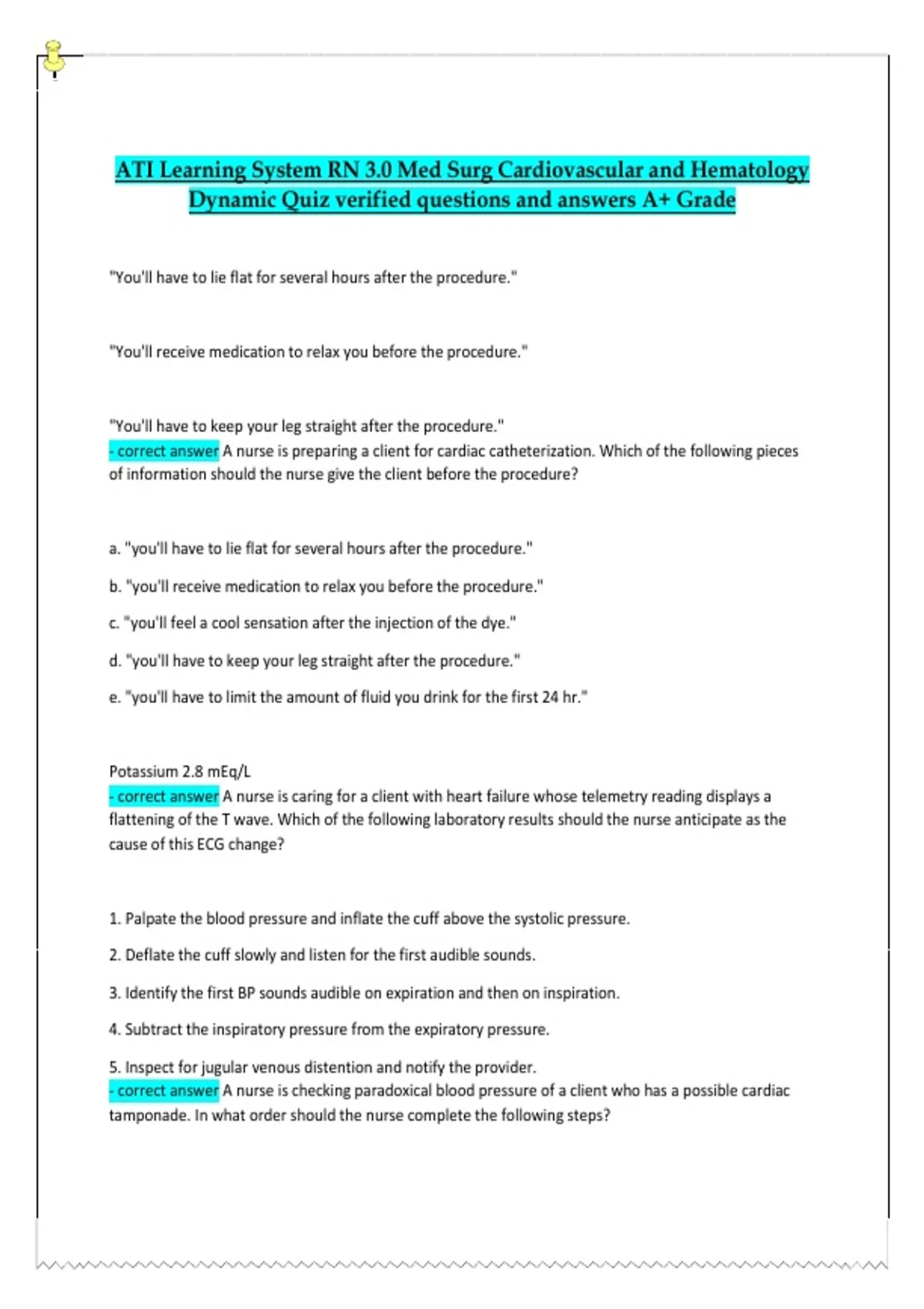 ATI Learning System RN 3.0 Med Surg Cardiovascular and Hematology Dynamic Quiz verified questions and answers A+ Grade

"You'll have to lie flat for several hours after the procedure."

"You'll receive medication to relax you before the procedure."

"You'll have to keep your leg straight after the procedure."
- correct answer A nurse is preparing a client for cardiac catheterization. Which of the following pieces of information should the nurse give the client before the procedure?

a. "you'll have to lie flat for several hours after the procedure."

b. "you'll receive medication to relax you before the procedure."

c. "you'll feel a cool sensation after the injection of the dye."

d. "you'll have to keep your leg straight after the procedure."

e. "you'll have to limit the amount of fluid you drink for the first 24 hr."

Potassium 2.8 mEq/L
- correct answer A nurse is caring for a client with heart failure whose telemetry reading displays a flattening of the T wave. Which of the following laboratory results should the nurse anticipate as the cause of this ECG change?

1. Palpate the blood pressure and inflate the cuff above the systolic pressure.

2. Deflate the cuff slowly and listen for the first audible sounds.

3. Identify the first BP sounds audible on expiration and then on inspiration.

4. Subtract the inspiratory pressure from the expiratory pressure.

5. Inspect for jugular venous distention and notify the provider.
- correct answer A nurse is checking paradoxical blood pressure of a client who has a possible cardiac tamponade. In what order should the nurse complete the following steps?